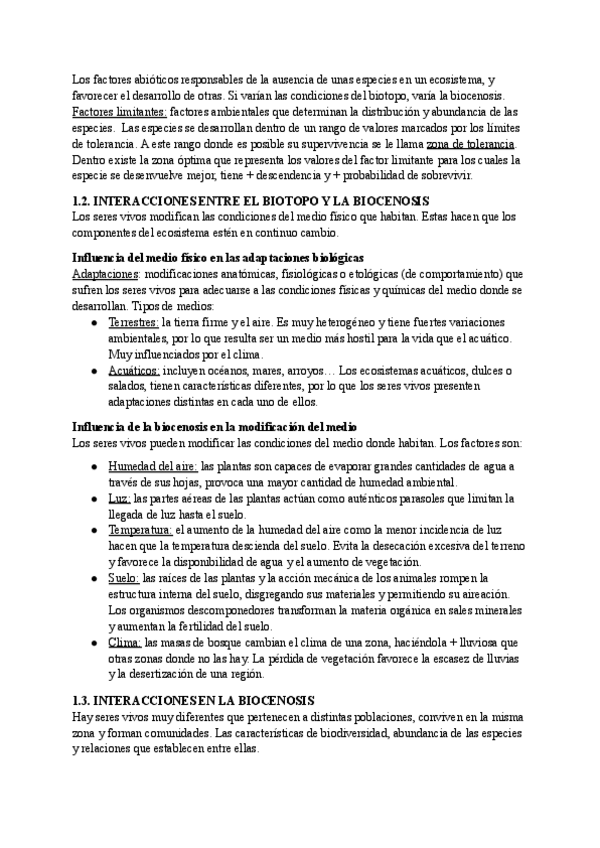 Los factores abióticos responsables de la ausencia de unas especies en un ecosistema, y favorecer el desarrollo de otras. Si varían las condiciones del biotopo, varía la biocenosis.
Factores limitantes: factores ambientales que determinan la distribución y abundancia de las especies. Las especies se desarrollan dentro de un rango de valores marcados por los límites de tolerancia. A este rango donde es posible su supervivencia se le llama zona de tolerancia. Dentro existe la zona óptima que representa los valores del factor limitante para los cuales la especie se desenvuelve mejor, tiene + descendencia y + probabilidad de sobrevivir.

1.2. INTERACCIONES ENTRE EL BIOTOPO Y LA BIOCENOSIS
Los seres vivos modifican las condiciones del medio físico que habitan. Estas hacen que los componentes del ecosistema estén en continuo cambio.

Influencia del medio físico en las adaptaciones biológicas
Adaptaciones: modificaciones anatómicas, fisiológicas o etológicas (de comportamiento) que sufren los seres vivos para adecuarse a las condiciones físicas y químicas del medio donde se desarrollan. Tipos de medios:
● Terrestres: la tierra firme y el aire. Es muy heterogéneo y tiene fuertes variaciones ambientales, por lo que resulta ser un medio más hostil para la vida que el acuático. Muy influenciados por el clima.
● Acuáticos: incluyen océanos, mares, arroyos… Los ecosistemas acuáticos, dulces o salados, tienen características diferentes, por lo que los seres vivos presenten adaptaciones distintas en cada uno de ellos.

Influencia de la biocenosis en la modificación del medio
Los seres vivos pueden modificar las condiciones del medio donde habitan. Los factores son:
● Humedad del aire: las plantas son capaces de evaporar grandes cantidades de agua a través de sus hojas, provoca una mayor cantidad de humedad ambiental.
● Luz: las partes aéreas de las plantas actúan como auténticos parasoles que limitan la llegada de luz hasta el suelo.
● Temperatura: el aumento de la humedad del aire como la menor incidencia de luz hacen que la temperatura descienda del suelo. Evita la desecación excesiva del terreno y favorece la disponibilidad de agua y el aumento de vegetación.
● Suelo: las raíces de las plantas y la acción mecánica de los animales rompen la estructura interna del suelo, disgregando sus materiales y permitiendo su aireación. Los organismos descomponedores transforman la materia orgánica en sales minerales y aumentan la fertilidad del suelo.
● Clima: las masas de bosque cambian el clima de una zona, haciéndola + lluviosa que otras zonas donde no las hay. La pérdida de vegetación favorece la escasez de lluvias y la desertización de una región.

1.3. INTERACCIONES EN LA BIOCENOSIS
Hay seres vivos muy diferentes que pertenecen a distintas poblaciones, conviven en la misma zona y forman comunidades. Las características de biodiversidad, abundancia de las especies y relaciones que establecen entre ellas.